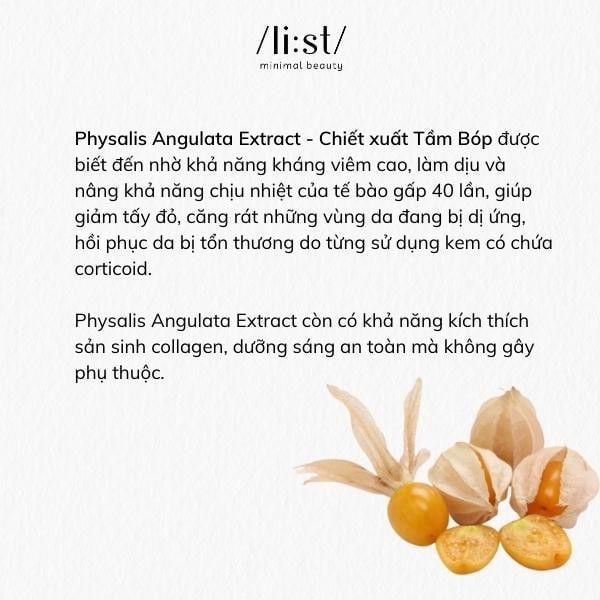 /li:st/
minimal beauty

Physalis Angulata Extract - Chiết xuất Tầm Bóp được biết đến nhờ khả năng kháng viêm cao, làm dịu và nâng khả năng chịu nhiệt của tế bào gấp 40 lần, giúp giảm tấy đỏ, căng rát những vùng da đang bị dị ứng, hồi phục da bị tổn thương do từng sử dụng kem có chứa corticoid.

Physalis Angulata Extract còn có khả năng kích thích sản sinh collagen, dưỡng sáng an toàn mà không gây phụ thuộc.